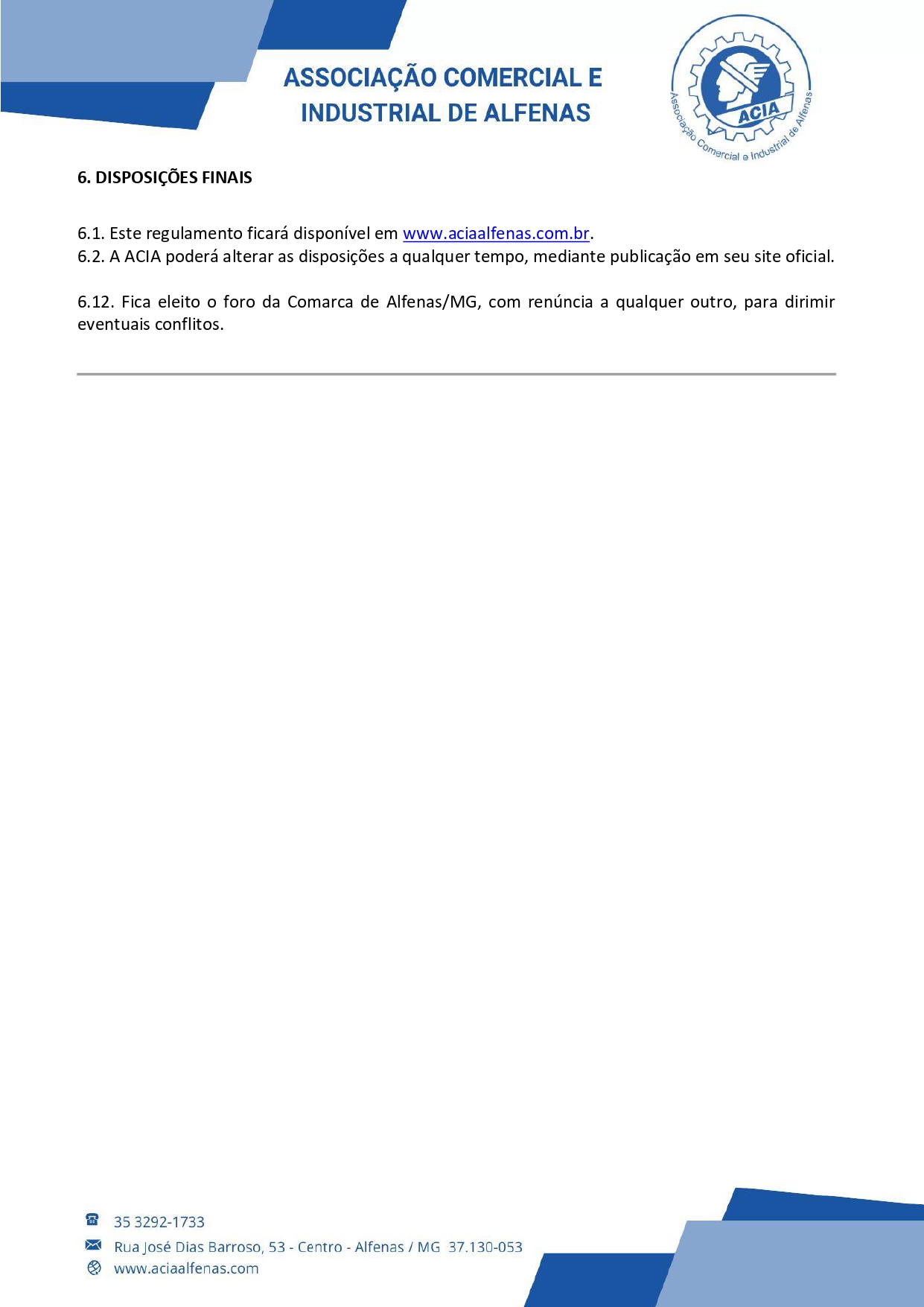 ASSOCIAÇÃO COMERCIAL E INDUSTRIAL DE ALFENAS

ACIA
Associação Comercial e Industrial de Alfenas

6. DISPOSIÇÕES FINAIS

6.1. Este regulamento ficará disponível em www.aciaalfenas.com.br.
6.2. A ACIA poderá alterar as disposições a qualquer tempo, mediante publicação em seu site oficial.

6.12. Fica eleito o foro da Comarca de Alfenas/MG, com renúncia a qualquer outro, para dirimir eventuais conflitos.

35 3292-1733
Rua José Dias Barroso, 53 - Centro - Alfenas / MG 37.130-053
www.aciaalfenas.com